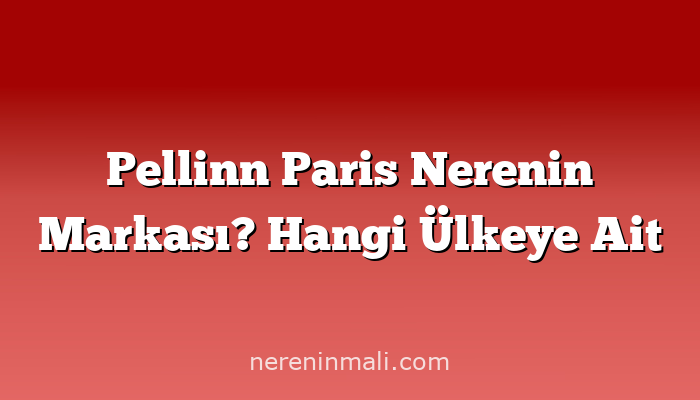 Pellinn Paris Nerenin Markası? Hangi Ülkeye Ait

nereninmali.com